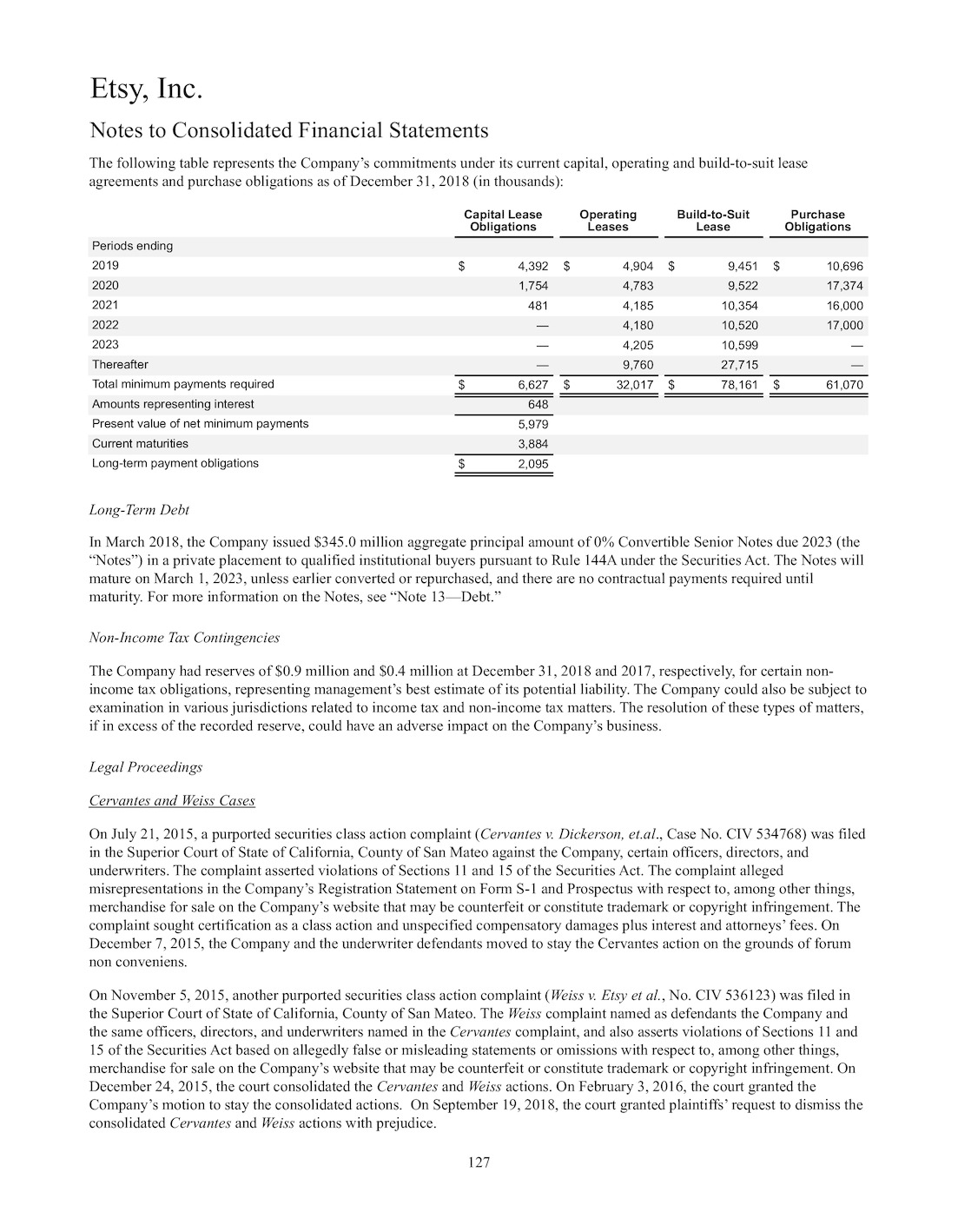 Etsy, Inc.

Notes to Consolidated Financial Statements

The following table represents the Company's commitments under its current capital, operating and build-to-suit lease agreements and purchase obligations as of December 31, 2018 (in thousands):

| | Capital Lease Obligations | Operating Leases | Build-to-Suit Lease | Purchase Obligations |
|---|---|---|---|---|
| Periods ending | | | | |
| 2019 | $ 4,392 | $ 4,904 | $ 9,451 | $ 10,696 |
| 2020 | 1,754 | 4,783 | 9,522 | 17,374 |
| 2021 | 481 | 4,185 | 10,354 | 16,000 |
| 2022 | — | 4,180 | 10,520 | 17,000 |
| 2023 | — | 4,205 | 10,599 | — |
| Thereafter | — | 9,760 | 27,715 | — |
| Total minimum payments required | $ 6,627 | $ 32,017 | $ 78,161 | $ 61,070 |
| Amounts representing interest | 648 | | | |
| Present value of net minimum payments | 5,979 | | | |
| Current maturities | 3,884 | | | |
| Long-term payment obligations | $ 2,095 | | | |

Long-Term Debt

In March 2018, the Company issued $345.0 million aggregate principal amount of 0% Convertible Senior Notes due 2023 (the "Notes") in a private placement to qualified institutional buyers pursuant to Rule 144A under the Securities Act. The Notes will mature on March 1, 2023, unless earlier converted or repurchased, and there are no contractual payments required until maturity. For more information on the Notes, see "Note 13—Debt."

Non-Income Tax Contingencies

The Company had reserves of $0.9 million and $0.4 million at December 31, 2018 and 2017, respectively, for certain non-income tax obligations, representing management's best estimate of its potential liability. The Company could also be subject to examination in various jurisdictions related to income tax and non-income tax matters. The resolution of these types of matters, if in excess of the recorded reserve, could have an adverse impact on the Company's business.

Legal Proceedings

Cervantes and Weiss Cases

On July 21, 2015, a purported securities class action complaint (Cervantes v. Dickerson, et.al., Case No. CIV 534768) was filed in the Superior Court of State of California, County of San Mateo against the Company, certain officers, directors, and underwriters. The complaint asserted violations of Sections 11 and 15 of the Securities Act. The complaint alleged misrepresentations in the Company's Registration Statement on Form S-1 and Prospectus with respect to, among other things, merchandise for sale on the Company's website that may be counterfeit or constitute trademark or copyright infringement. The complaint sought certification as a class action and unspecified compensatory damages plus interest and attorneys' fees. On December 7, 2015, the Company and the underwriter defendants moved to stay the Cervantes action on the grounds of forum non conveniens.

On November 5, 2015, another purported securities class action complaint (Weiss v. Etsy et al., No. CIV 536123) was filed in the Superior Court of State of California, County of San Mateo. The Weiss complaint named as defendants the Company and the same officers, directors, and underwriters named in the Cervantes complaint, and also asserts violations of Sections 11 and 15 of the Securities Act based on allegedly false or misleading statements or omissions with respect to, among other things, merchandise for sale on the Company's website that may be counterfeit or constitute trademark or copyright infringement. On December 24, 2015, the court consolidated the Cervantes and Weiss actions. On February 3, 2016, the court granted the Company's motion to stay the consolidated actions. On September 19, 2018, the court granted plaintiffs' request to dismiss the consolidated Cervantes and Weiss actions with prejudice.

127